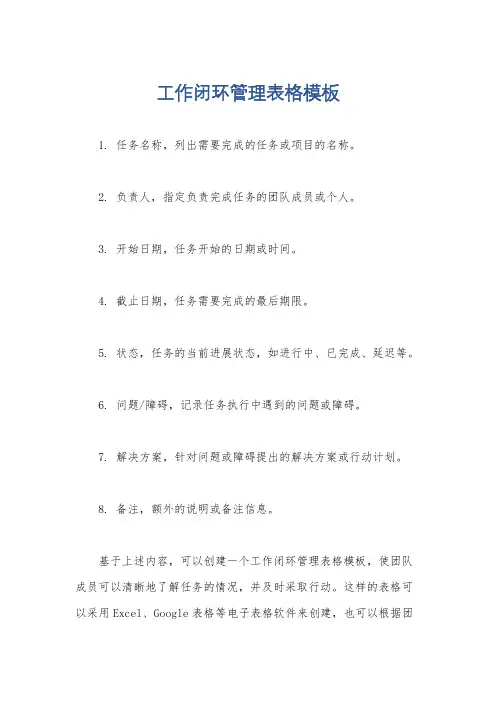 工作闭环管理表格模板

1. 任务名称，列出需要完成的任务或项目的名称。

2. 负责人，指定负责完成任务的团队成员或个人。

3. 开始日期，任务开始的日期或时间。

4. 截止日期，任务需要完成的最后期限。

5. 状态，任务的当前进展状态，如进行中、已完成、延迟等。

6. 问题/障碍，记录任务执行中遇到的问题或障碍。

7. 解决方案，针对问题或障碍提出的解决方案或行动计划。

8. 备注，额外的说明或备注信息。

基于上述内容，可以创建一个工作闭环管理表格模板，使团队成员可以清晰地了解任务的情况，并及时采取行动。这样的表格可以采用Excel、Google表格等电子表格软件来创建，也可以根据团